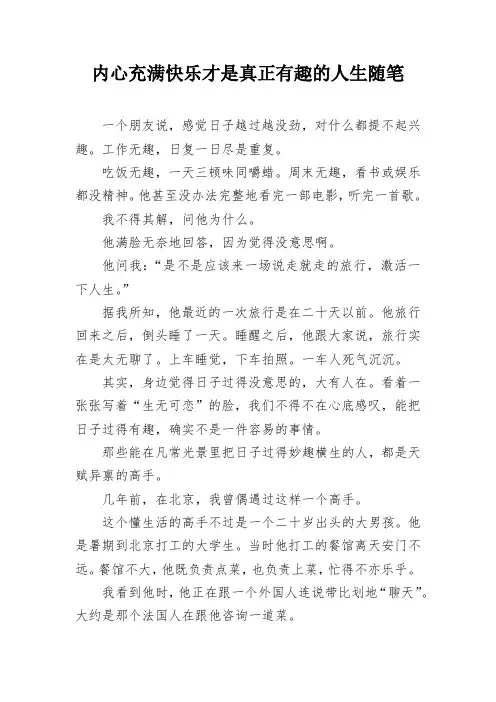 内心充满快乐才是真正有趣的人生随笔

一个朋友说，感觉日子越过越没劲，对什么都提不起兴趣。工作无趣，日复一日尽是重复。

吃饭无趣，一天三顿味同嚼蜡。周末无趣，看书或娱乐都没精神。他甚至没办法完整地看完一部电影，听完一首歌。

我不得其解，问他为什么。

他满脸无奈地回答，因为觉得没意思啊。

他问我：“是不是应该来一场说走就走的旅行，激活一下人生。”

据我所知，他最近的一次旅行是在二十天以前。他旅行回来之后，倒头睡了一天。睡醒之后，他跟大家说，旅行实在是太无聊了。上车睡觉，下车拍照。一车人死气沉沉。

其实，身边觉得日子过得没意思的，大有人在。看着一张张写着“生无可恋”的脸，我们不得不在心底感叹，能把日子过得有趣，确实不是一件容易的事情。

那些能在凡常光景里把日子过得妙趣横生的人，都是天赋异禀的高手。

几年前，在北京，我曾偶遇过这样一个高手。

这个懂生活的高手不过是一个二十岁出头的大男孩。他是暑期到北京打工的大学生。当时他打工的餐馆离天安门不远。餐馆不大，他既负责点菜，也负责上菜，忙得不亦乐乎。

我看到他时，他正在跟一个外国人连说带比划地“聊天”。大约是那个法国人在跟他咨询一道菜。